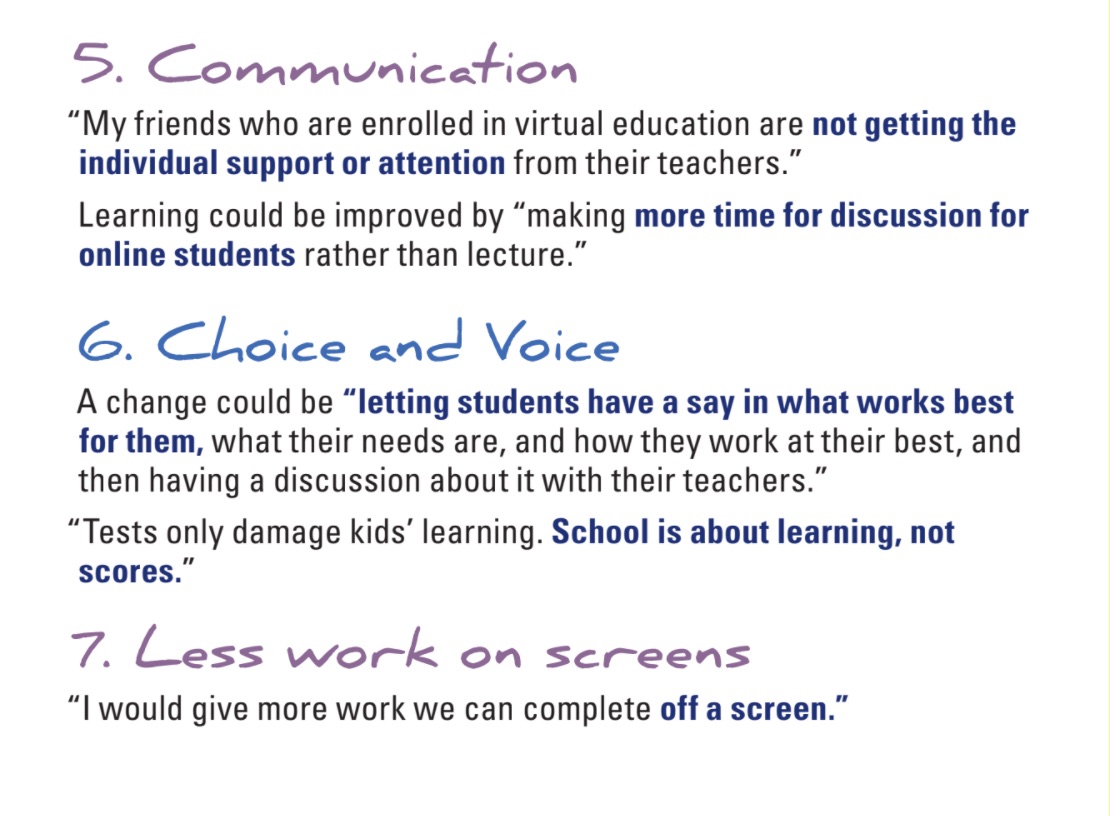 5. Communication

“My friends who are enrolled in virtual education are not getting the individual support or attention from their teachers.”

Learning could be improved by “making more time for discussion for online students rather than lecture.”

6. Choice and Voice

A change could be “letting students have a say in what works best for them, what their needs are, and how they work at their best, and then having a discussion about it with their teachers.”

“Tests only damage kids’ learning. School is about learning, not scores.”

7. Less work on screens

“I would give more work we can complete off a screen.”